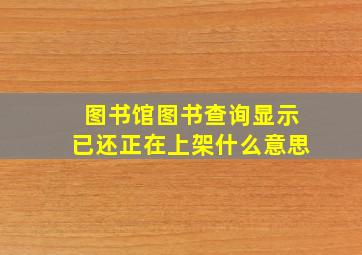 图书馆图书查询显示
已还正在上架什么意思